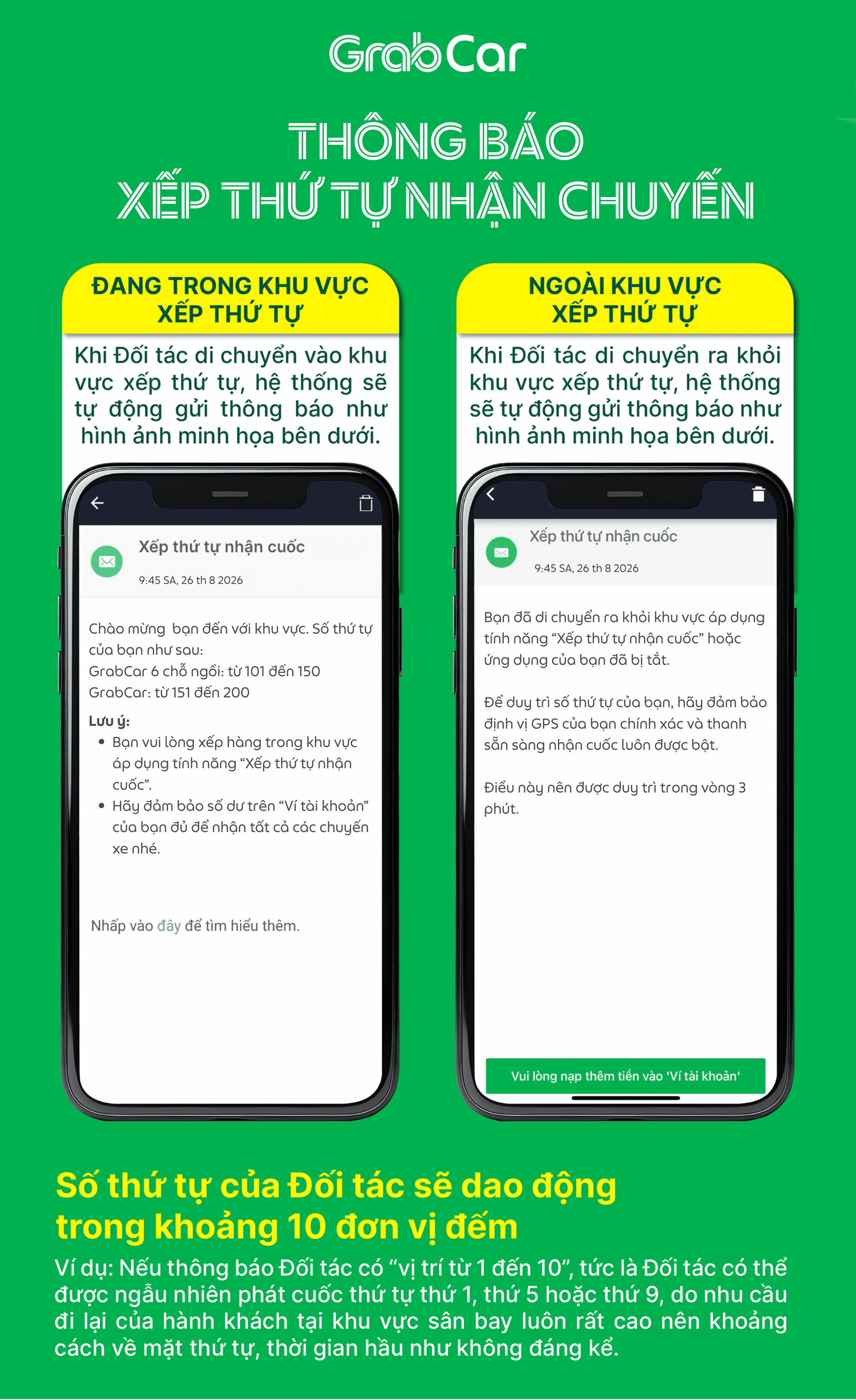 GrabCar

THÔNG BÁO
XẾP THỨ TỰ NHẬN CHUYẾN

ĐANG TRONG KHU VỰC
XẾP THỨ TỰ

Khi Đối tác di chuyển vào khu vực xếp thứ tự, hệ thống sẽ tự động gửi thông báo như hình ảnh minh họa bên dưới.

Xếp thứ tự nhận cuốc

9:45 SA, 26 th 8 2026

Chào mừng bạn đến với khu vực. Số thứ tự của bạn như sau:
GrabCar 6 chỗ ngồi: từ 101 đến 150
GrabCar: từ 151 đến 200

Lưu ý:
• Bạn vui lòng xếp hàng trong khu vực áp dụng tính năng "Xếp thứ tự nhận cuốc".
• Hãy đảm bảo số dư trên "Ví tài khoản" của bạn đủ để nhận tất cả các chuyến xe nhé.

Nhấp vào đây để tìm hiểu thêm.

NGOÀI KHU VỰC
XẾP THỨ TỰ

Khi Đối tác di chuyển ra khỏi khu vực xếp thứ tự, hệ thống sẽ tự động gửi thông báo như hình ảnh minh họa bên dưới.

Xếp thứ tự nhận cuốc

9:45 SA, 26 th 8 2026

Bạn đã di chuyển ra khỏi khu vực áp dụng tính năng "Xếp thứ tự nhận cuốc" hoặc ứng dụng của bạn đã bị tắt.

Để duy trì số thứ tự của bạn, hãy đảm bảo định vị GPS của bạn chính xác và thanh sẵn sàng nhận cuốc luôn được bật.

Điều này nên được duy trì trong vòng 3 phút.

Vui lòng nạp thêm tiền vào 'Ví tài khoản'

Số thứ tự của Đối tác sẽ dao động trong khoảng 10 đơn vị đếm

Ví dụ: Nếu thông báo Đối tác có "vị trí từ 1 đến 10", tức là Đối tác có thể được ngẫu nhiên phát cuốc thứ tự thứ 1, thứ 5 hoặc thứ 9, do nhu cầu đi lại của hành khách tại khu vực sân bay luôn rất cao nên khoảng cách về mặt thứ tự, thời gian hầu như không đáng kể.